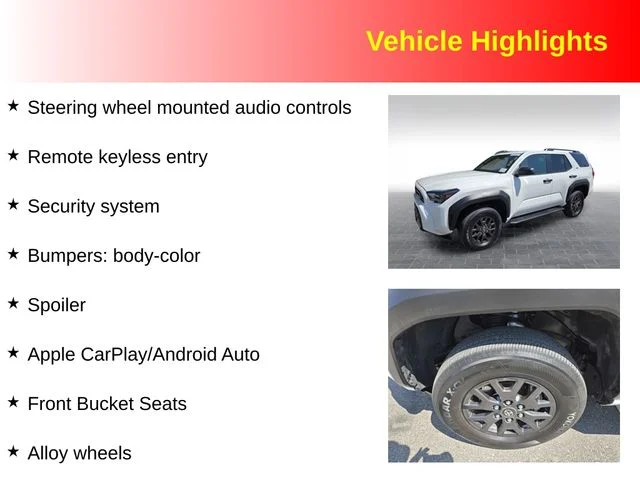 Vehicle Highlights

★ Steering wheel mounted audio controls

★ Remote keyless entry

★ Security system

★ Bumpers: body-color

★ Spoiler

★ Apple CarPlay/Android Auto

★ Front Bucket Seats

★ Alloy wheels